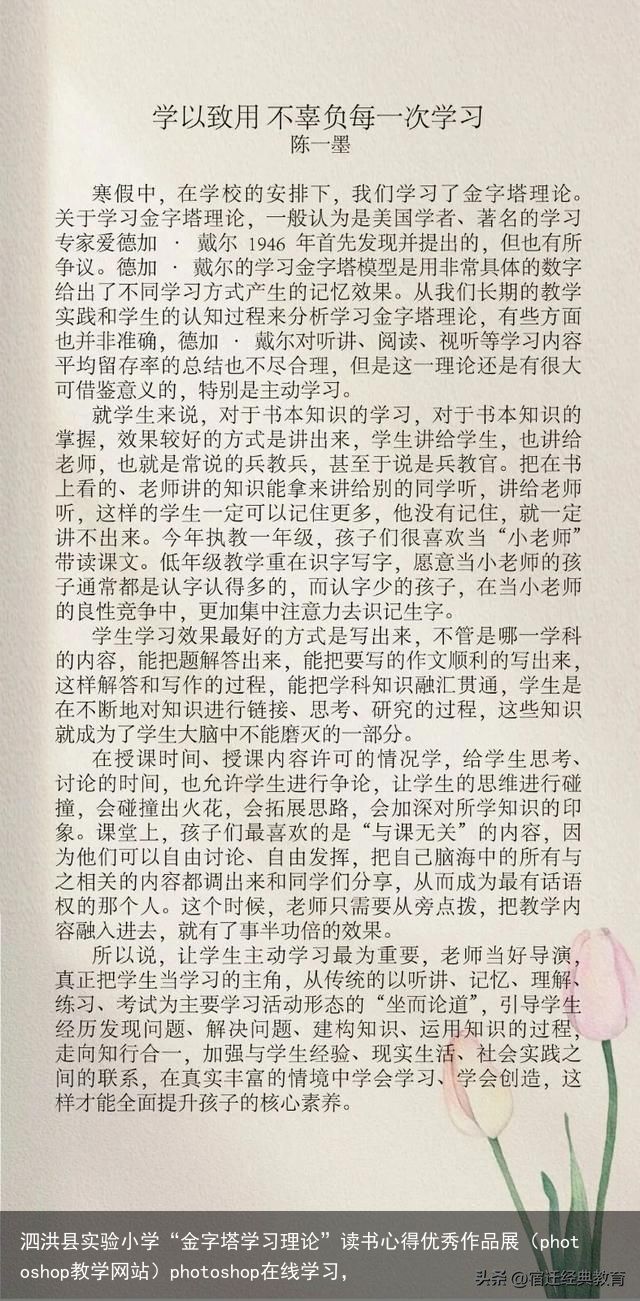 学以致用 不辜负每一次学习
陈一墨

寒假中，在学校的安排下，我们学习了金字塔理论。关于学习金字塔理论，一般认为是美国学者、著名的学习专家爱德加 · 戴尔 1946 年首先发现并提出的，但也有所争议。德加 · 戴尔的学习金字塔模型是用非常具体的数字给出了不同学习方式产生的记忆效果。从我们长期的教学实践和学生的认知过程来分析学习金字塔理论，有些方面也并非准确，德加 · 戴尔对听讲、阅读、视听等学习内容平均留存率的总结也不尽合理，但是这一理论还是有很大可借鉴意义的，特别是主动学习。

就学生来说，对于书本知识的学习，对于书本知识的掌握，效果较好的方式是讲出来，学生讲给学生，也讲给老师，也就是常说的兵教兵，甚至于说是兵教官。把在书上看的、老师讲的知识能拿来讲给别的同学听，讲给老师听，这样的学生一定可以记住更多，他没有记住，就一定讲不出来。今年执教一年级，孩子们很喜欢当“小老师”带读课文。低年级教学重在识字写字，愿意当小老师的孩子通常都是认字认得多的，而认字少的孩子，在当小老师的良性竞争中，更加集中注意力去识记生字。

学生学习效果最好的方式是写出来，不管是哪一学科的内容，能把题解答出来，能把要写的作文顺利的写出来，这样解答和写作的过程，能把学科知识融汇贯通，学生是在不断地对知识进行链接、思考、研究的过程，这些知识就成为了学生大脑中不能磨灭的一部分。

在授课时间、授课内容许可的情况学，给学生思考、讨论的时间，也允许学生进行争论，让学生的思维进行碰撞，会碰撞出火花，会拓展思路，会加深对所学知识的印象。课堂上，孩子们最喜欢的是“与课无关”的内容，因为他们可以自由讨论、自由发挥，把自己脑海中的所有与之相关的内容都调出来和同学们分享，从而成为最有话语权的那个人。这个时候，老师只需要从旁点拨，把教学内容融入进去，就有了事半功倍的效果。

所以说，让学生主动学习最为重要，老师当好导演，真正把学生当学习的主角，从传统的以听讲、记忆、理解、练习、考试为主要学习活动形态的“坐而论道”，引导学生经历发现问题、解决问题、建构知识、运用知识的过程，走向知行合一，加强与学生经验、现实生活、社会实践之间的联系，在真实丰富的情境中学会学习、学会创造，这样才能全面提升孩子的核心素养。

泗洪县实验小学“金字塔学习理论”读书心得优秀作品展（photoshop教学网站）photoshop在线学习，

头条 @宿迁经典教育